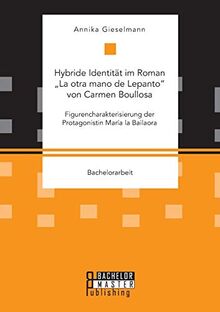 Annika Gieselmann

Hybride Identität im Roman „La otra mano de Lepanto" von Carmen Boullosa

Figurencharakterisierung der Protagonistin María la Bailaora

Bachelorarbeit

BACHELOR
MASTER
Publishing